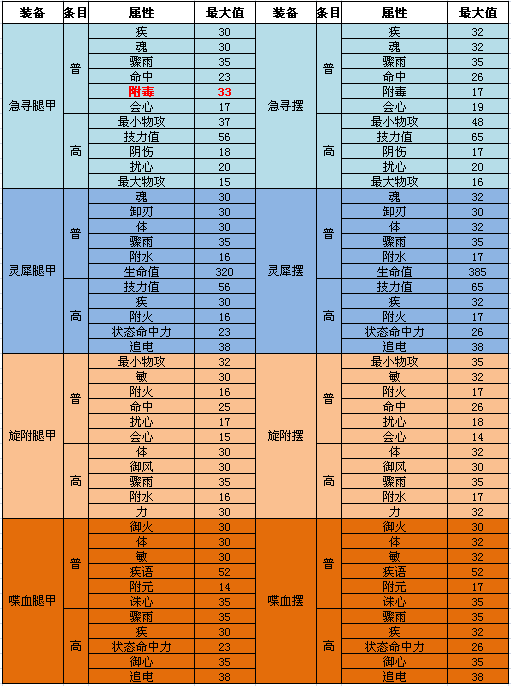 | 装备 | 条目 | 属性 | 最大值 | 装备 | 条目 | 属性 | 最大值 |
|---|---|---|---|---|---|---|---|
| 急寻腿甲 | 普 | 疾 | 30 | 急寻摆 | 普 | 疾 | 32 |
| | | 魂 | 30 | | | 魂 | 32 |
| | | 骤雨 | 35 | | | 骤雨 | 35 |
| | | 命中 | 23 | | | 命中 | 26 |
| | | 附毒 | 33 | | | 附毒 | 17 |
| | | 会心 | 17 | | | 会心 | 19 |
| | 高 | 最小物攻 | 37 | | 高 | 最小物攻 | 48 |
| | | 技力值 | 56 | | | 技力值 | 65 |
| | | 阴伤 | 18 | | | 阴伤 | 17 |
| | | 扰心 | 20 | | | 扰心 | 20 |
| | | 最大物攻 | 15 | | | 最大物攻 | 16 |
| 灵犀腿甲 | 普 | 魂 | 30 | 灵犀摆 | 普 | 魂 | 32 |
| | | 卸刃 | 30 | | | 卸刃 | 30 |
| | | 体 | 30 | | | 体 | 32 |
| | | 骤雨 | 35 | | | 骤雨 | 35 |
| | | 附水 | 16 | | | 附水 | 17 |
| | | 生命值 | 320 | | | 生命值 | 385 |
| | 高 | 技力值 | 56 | | 高 | 技力值 | 65 |
| | | 疾 | 30 | | | 疾 | 32 |
| | | 附火 | 16 | | | 附火 | 17 |
| | | 状态命中力 | 23 | | | 状态命中力 | 26 |
| | | 追电 | 38 | | | 追电 | 38 |
| 旋附腿甲 | 普 | 最小物攻 | 32 | 旋附摆 | 普 | 最小物攻 | 35 |
| | | 敏 | 30 | | | 敏 | 32 |
| | | 附火 | 16 | | | 附火 | 17 |
| | | 命中 | 25 | | | 命中 | 26 |
| | | 扰心 | 17 | | | 扰心 | 18 |
| | | 会心 | 15 | | | 会心 | 14 |
| | 高 | 体 | 30 | | 高 | 体 | 32 |
| | | 御风 | 30 | | | 御风 | 30 |
| | | 骤雨 | 35 | | | 骤雨 | 35 |
| | | 附水 | 16 | | | 附水 | 17 |
| | | 力 | 30 | | | 力 | 32 |
| 喋血腿甲 | 普 | 御火 | 30 | 喋血摆 | 普 | 御火 | 30 |
| | | 体 | 30 | | | 体 | 32 |
| | | 敏 | 30 | | | 敏 | 32 |
| | | 疾语 | 52 | | | 疾语 | 52 |
| | | 附元 | 14 | | | 附元 | 17 |
| | | 诛心 | 35 | | | 诛心 | 35 |
| | 高 | 骤雨 | 35 | | 高 | 骤雨 | 35 |
| | | 疾 | 30 | | | 疾 | 32 |
| | | 状态命中力 | 23 | | | 状态命中力 | 26 |
| | | 御心 | 35 | | | 御心 | 35 |
| | | 追电 | 38 | | | 追电 | 38 |